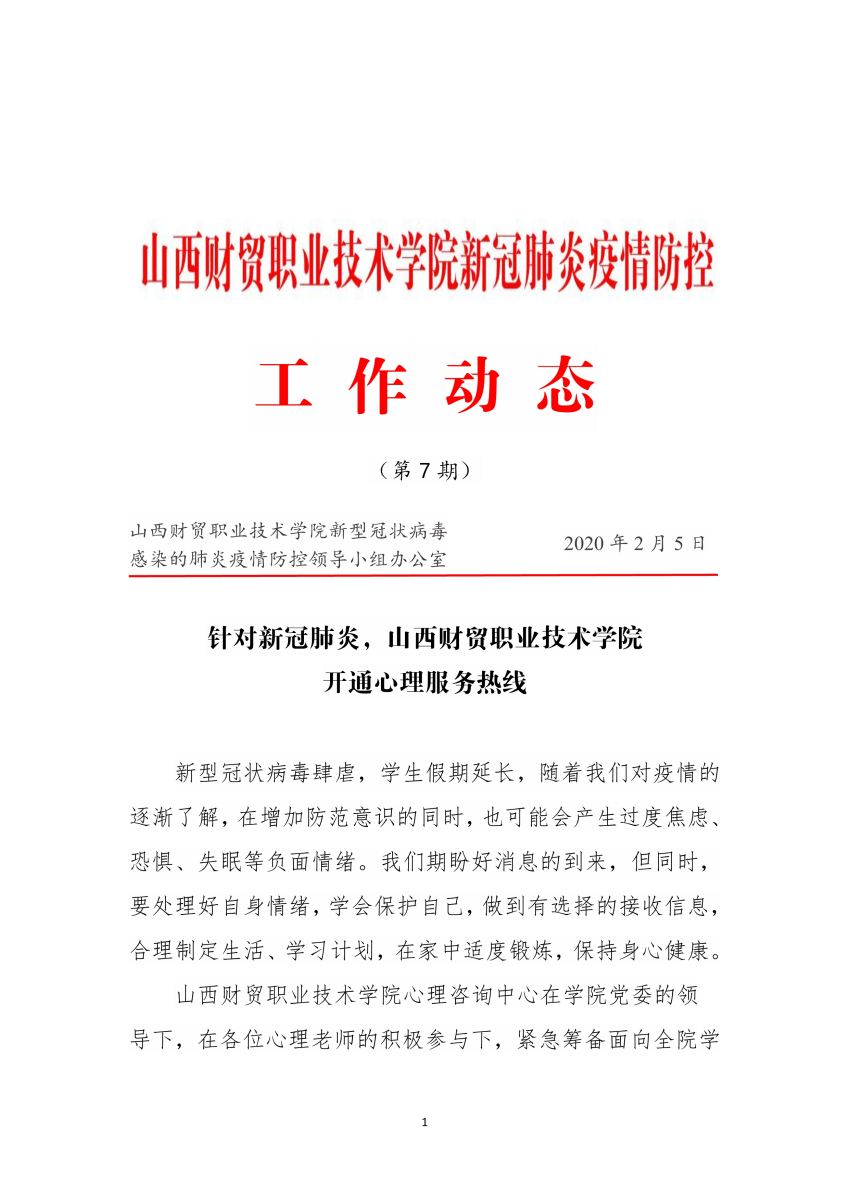 山西财贸职业技术学院新冠肺炎疫情防控

工 作 动 态

（第 7 期）

山西财贸职业技术学院新型冠状病毒感染的肺炎疫情防控领导小组办公室

2020 年 2 月 5 日

针对新冠肺炎，山西财贸职业技术学院开通心理服务热线

新型冠状病毒肆虐，学生假期延长，随着我们对疫情的逐渐了解，在增加防范意识的同时，也可能会产生过度焦虑、恐惧、失眠等负面情绪。我们期盼好消息的到来，但同时，要处理好自身情绪，学会保护自己，做到有选择的接收信息，合理制定生活、学习计划，在家中适度锻炼，保持身心健康。

山西财贸职业技术学院心理咨询中心在学院党委的领导下，在各位心理老师的积极参与下，紧急筹备面向全院学

1